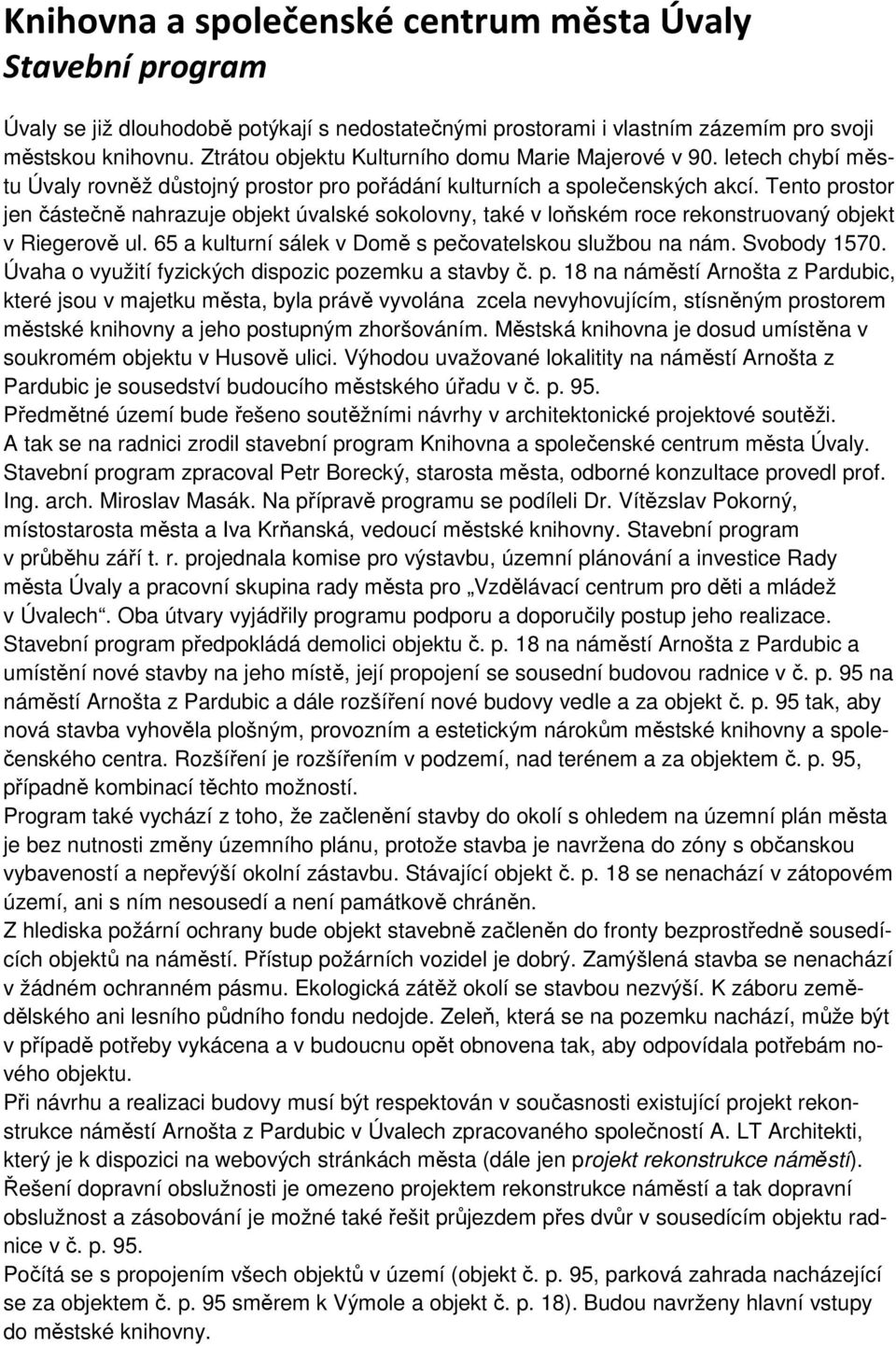 Knihovna a společenské centrum města Úvaly
Stavební program

Úvaly se již dlouhodobě potýkají s nedostatečnými prostorami i vlastním zázemím pro svoji městskou knihovnu. Ztrátou objektu Kulturního domu Marie Majerové v 90. letech chybí městu Úvaly rovněž důstojný prostor pro pořádání kulturních a společenských akcí. Tento prostor jen částečně nahrazuje objekt úvalské sokolovny, také v loňském roce rekonstruovaný objekt v Riegerově ul. 65 a kulturní sálek v Domě s pečovatelskou službou na nám. Svobody 1570. Úvaha o využití fyzických dispozic pozemku a stavby č. p. 18 na náměstí Arnošta z Pardubic, které jsou v majetku města, byla právě vyvolána zcela nevyhovujícím, stísněným prostorem městské knihovny a jeho postupným zhoršováním. Městská knihovna je dosud umístěna v soukromém objektu v Husově ulici. Výhodou uvažované lokalitity na náměstí Arnošta z Pardubic je sousedství budoucího městského úřadu v č. p. 95.
Předmětné území bude řešeno soutěžními návrhy v architektonické projektové soutěži.
A tak se na radnici zrodil stavební program Knihovna a společenské centrum města Úvaly. Stavební program zpracoval Petr Borecký, starosta města, odborné konzultace provedl prof. Ing. arch. Miroslav Masák. Na přípravě programu se podíleli Dr. Vítězslav Pokorný, místostarosta města a Iva Krňanská, vedoucí městské knihovny. Stavební program v průběhu září t. r. projednala komise pro výstavbu, územní plánování a investice Rady města Úvaly a pracovní skupina rady města pro „Vzdělávací centrum pro děti a mládež v Úvalech“. Oba útvary vyjádřily programu podporu a doporučily postup jeho realizace.
Stavební program předpokládá demolici objektu č. p. 18 na náměstí Arnošta z Pardubic a umístění nové stavby na jeho místě, její propojení se sousední budovou radnice v č. p. 95 na náměstí Arnošta z Pardubic a dále rozšíření nové budovy vedle a za objekt č. p. 95 tak, aby nová stavba vyhověla plošným, provozním a estetickým nárokům městské knihovny a společenského centra. Rozšíření je rozšířením v podzemí, nad terénem a za objektem č. p. 95, případně kombinací těchto možností.
Program také vychází z toho, že začlenění stavby do okolí s ohledem na územní plán města je bez nutnosti změny územního plánu, protože stavba je navržena do zóny s občanskou vybaveností a nepřevýší okolní zástavbu. Stávající objekt č. p. 18 se nenachází v zátopovém území, ani s ním nesousedí a není památkově chráněn.
Z hlediska požární ochrany bude objekt stavebně začleněn do fronty bezprostředně sousedících objektů na náměstí. Přístup požárních vozidel je dobrý. Zamýšlená stavba se nenachází v žádném ochranném pásmu. Ekologická zátěž okolí se stavbou nezvýší. K záboru zemědělského ani lesního půdního fondu nedojde. Zeleň, která se na pozemku nachází, může být v případě potřeby vykácena a v budoucnu opět obnovena tak, aby odpovídala potřebám nového objektu.
Při návrhu a realizaci budovy musí být respektován v současnosti existující projekt rekonstrukce náměstí Arnošta z Pardubic v Úvalech zpracovaného společností A. LT Architekti, který je k dispozici na webových stránkách města (dále jen projekt rekonstrukce náměstí).
Řešení dopravní obslužnosti je omezeno projektem rekonstrukce náměstí a tak dopravní obslužnost a zásobování je možné také řešit průjezdem přes dvůr v sousedícím objektu radnice v č. p. 95.
Počítá se s propojením všech objektů v území (objekt č. p. 95, parková zahrada nacházející se za objektem č. p. 95 směrem k Výmole a objekt č. p. 18). Budou navrženy hlavní vstupy do městské knihovny.